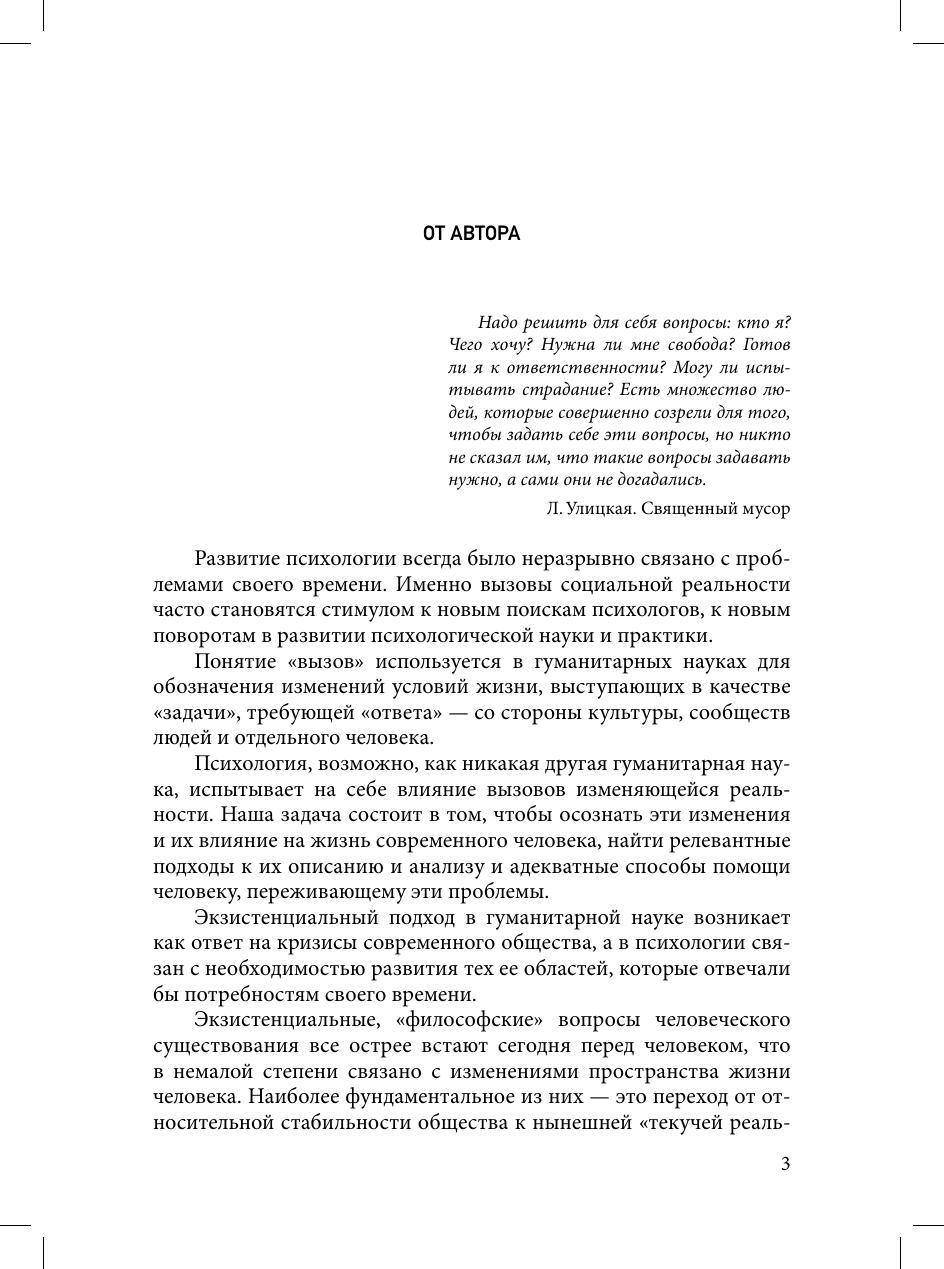 ОТ АВТОРА

Надо решить для себя вопросы: кто я? Чего хочу? Нужна ли мне свобода? Готов ли я к ответственности? Могу ли испытывать страдание? Есть множество людей, которые совершенно созрели для того, чтобы задать себе эти вопросы, но никто не сказал им, что такие вопросы задавать нужно, а сами они не догадались.

Л. Улицкая. Священный мусор

Развитие психологии всегда было неразрывно связано с проблемами своего времени. Именно вызовы социальной реальности часто становятся стимулом к новым поискам психологов, к новым поворотам в развитии психологической науки и практики.

Понятие «вызов» используется в гуманитарных науках для обозначения изменений условий жизни, выступающих в качестве «задачи», требующей «ответа» — со стороны культуры, сообществ людей и отдельного человека.

Психология, возможно, как никакая другая гуманитарная наука, испытывает на себе влияние вызовов изменяющейся реальности. Наша задача состоит в том, чтобы осознать эти изменения и их влияние на жизнь современного человека, найти релевантные подходы к их описанию и анализу и адекватные способы помощи человеку, переживающему эти проблемы.

Экзистенциальный подход в гуманитарной науке возникает как ответ на кризисы современного общества, а в психологии связан с необходимостью развития тех ее областей, которые отвечали бы потребностям своего времени.

Экзистенциальные, «философские» вопросы человеческого существования все острее встают сегодня перед человеком, что в немалой степени связано с изменениями пространства жизни человека. Наиболее фундаментальное из них — это переход от относительной стабильности общества к нынешней «текучей реаль-

3